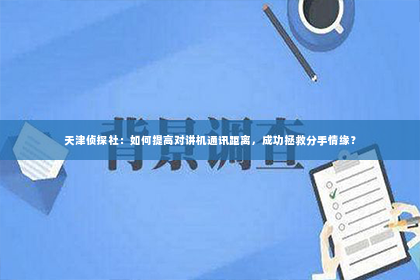 背景调查

天津侦探社：如何提高对讲机通讯距离，成功拯救分手情缘？